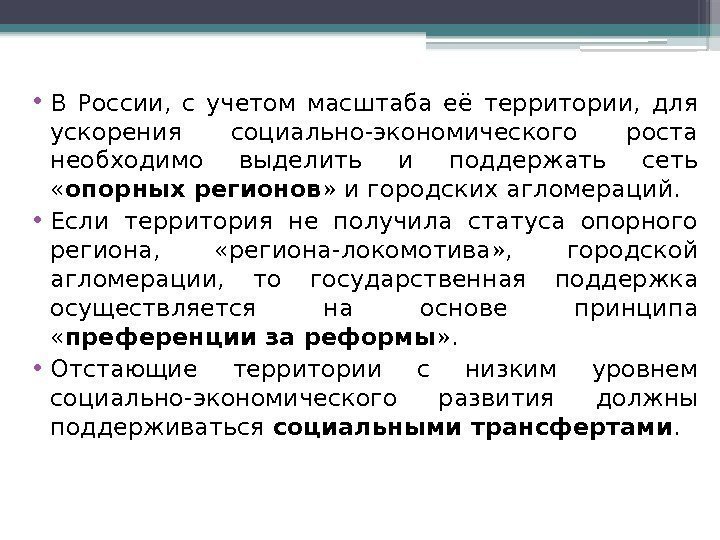 • В России, с учетом масштаба её территории, для ускорения социально-экономического роста необходимо выделить и поддержать сеть «опорных регионов» и городских агломераций.
• Если территория не получила статуса опорного региона, «региона-локомотива», городской агломерации, то государственная поддержка осуществляется на основе принципа «преференции за реформы».
• Отстающие территории с низким уровнем социально-экономического развития должны поддерживаться социальными трансфертами.